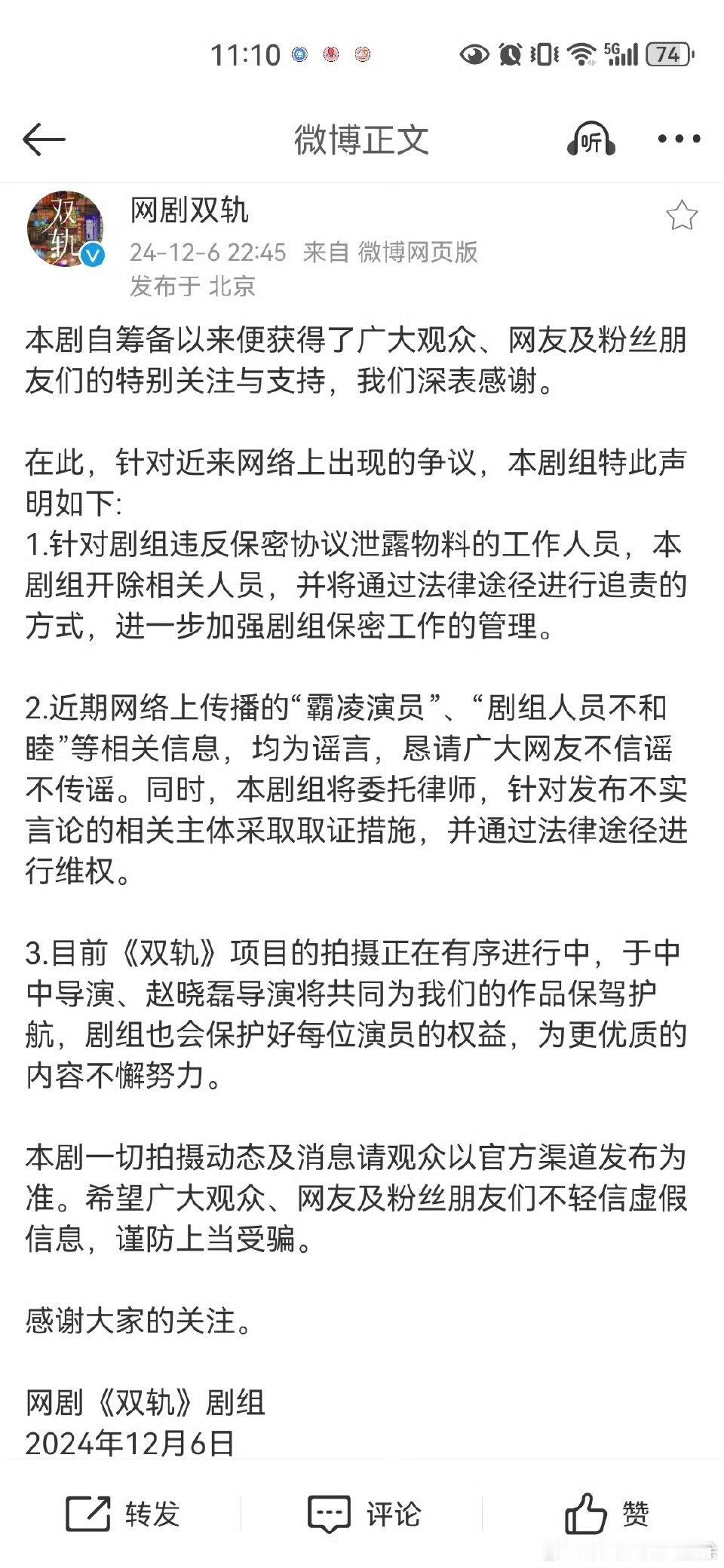 11:10 5G 74

微博正文 听

双轨

网剧双轨
24-12-6 22:45 来自 微博网页版
发布于 北京

本剧自筹备以来便获得了广大观众、网友及粉丝朋友们的特别关注与支持，我们深表感谢。

在此，针对近来网络上出现的争议，本剧组特此声明如下:
1.针对剧组违反保密协议泄露物料的工作人员，本剧组开除相关人员，并将通过法律途径进行追责的方式，进一步加强剧组保密工作的管理。

2.近期网络上传播的“霸凌演员”、“剧组人员不和睦”等相关信息，均为谣言，恳请广大网友不信谣不传谣。同时，本剧组将委托律师，针对发布不实言论的相关主体采取取证措施，并通过法律途径进行维权。

3.目前《双轨》项目的拍摄正在有序进行中，于中中导演、赵晓磊导演将共同为我们的作品保驾护航，剧组也会保护好每位演员的权益，为更优质的内容不懈努力。

本剧一切拍摄动态及消息请观众以官方渠道发布为准。希望广大观众、网友及粉丝朋友们不轻信虚假信息，谨防上当受骗。

感谢大家的关注。

网剧《双轨》剧组
2024年12月6日

转发 评论 赞